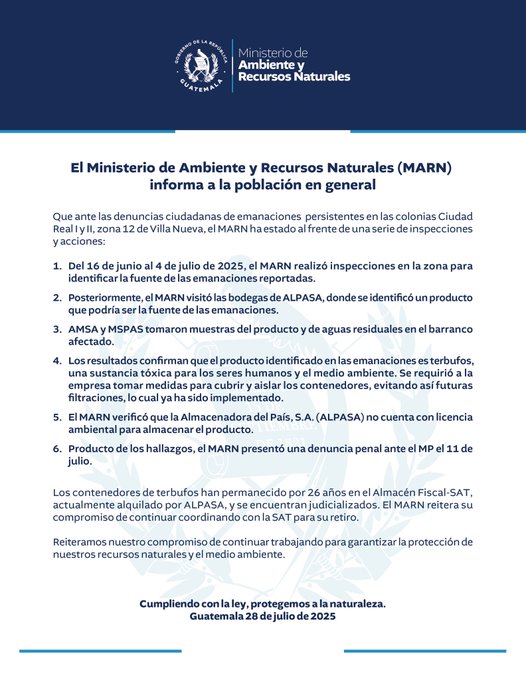 GOBIERNO DE LA REPÚBLICA
GUATEMALA

Ministerio de
Ambiente y
Recursos Naturales

El Ministerio de Ambiente y Recursos Naturales (MARN) informa a la población en general

Que ante las denuncias ciudadanas de emanaciones persistentes en las colonias Ciudad Real I y II, zona 12 de Villa Nueva, el MARN ha estado al frente de una serie de inspecciones y acciones:

1. Del 16 de junio al 4 de julio de 2025, el MARN realizó inspecciones en la zona para identificar la fuente de las emanaciones reportadas.

2. Posteriormente, el MARN visitó las bodegas de ALPASA, donde se identificó un producto que podría ser la fuente de las emanaciones.

3. AMSA y MSPAS tomaron muestras del producto y de aguas residuales en el barranco afectado.

4. Los resultados confirman que el producto identificado en las emanaciones es terbufos, una sustancia tóxica para los seres humanos y el medio ambiente. Se requirió a la empresa tomar medidas para cubrir y aislar los contenedores, evitando así futuras filtraciones, lo cual ya ha sido implementado.

5. El MARN verificó que la Almacenadora del País, S.A. (ALPASA) no cuenta con licencia ambiental para almacenar el producto.

6. Producto de los hallazgos, el MARN presentó una denuncia penal ante el MP el 11 de julio.

Los contenedores de terbufos han permanecido por 26 años en el Almacén Fiscal-SAT, actualmente alquilado por ALPASA, y se encuentran judicializados. El MARN reitera su compromiso de continuar coordinando con la SAT para su retiro.

Reiteramos nuestro compromiso de continuar trabajando para garantizar la protección de nuestros recursos naturales y el medio ambiente.

Cumpliendo con la ley, protegemos a la naturaleza.
Guatemala 28 de julio de 2025